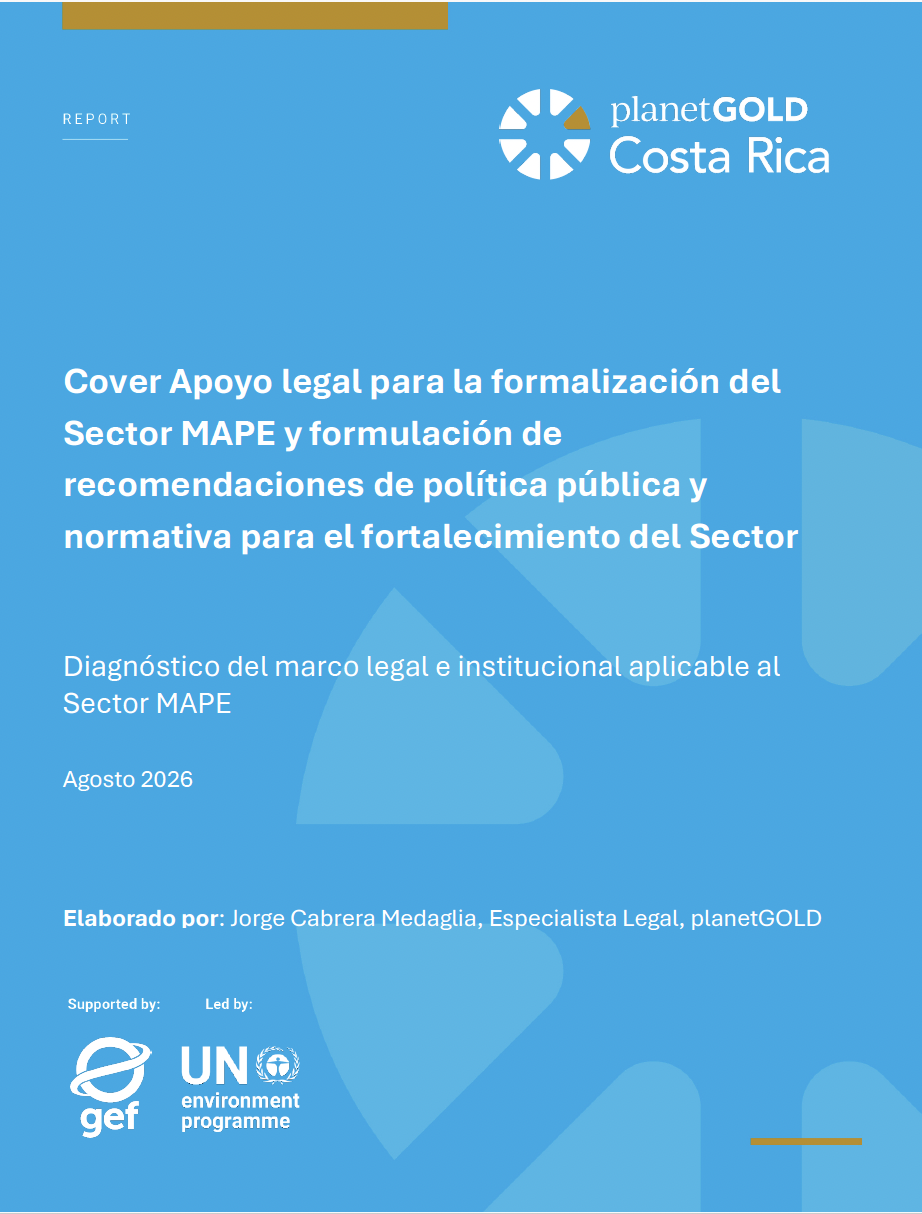 REPORT

planetGOLD
Costa Rica

Cover Apoyo legal para la formalización del Sector MAPE y formulación de recomendaciones de política pública y normativa para el fortalecimiento del Sector

Diagnóstico del marco legal e institucional aplicable al Sector MAPE

Agosto 2026

Elaborado por: Jorge Cabrera Medaglia, Especialista Legal, planetGOLD

Supported by:

Led by:

gef

UN environment programme